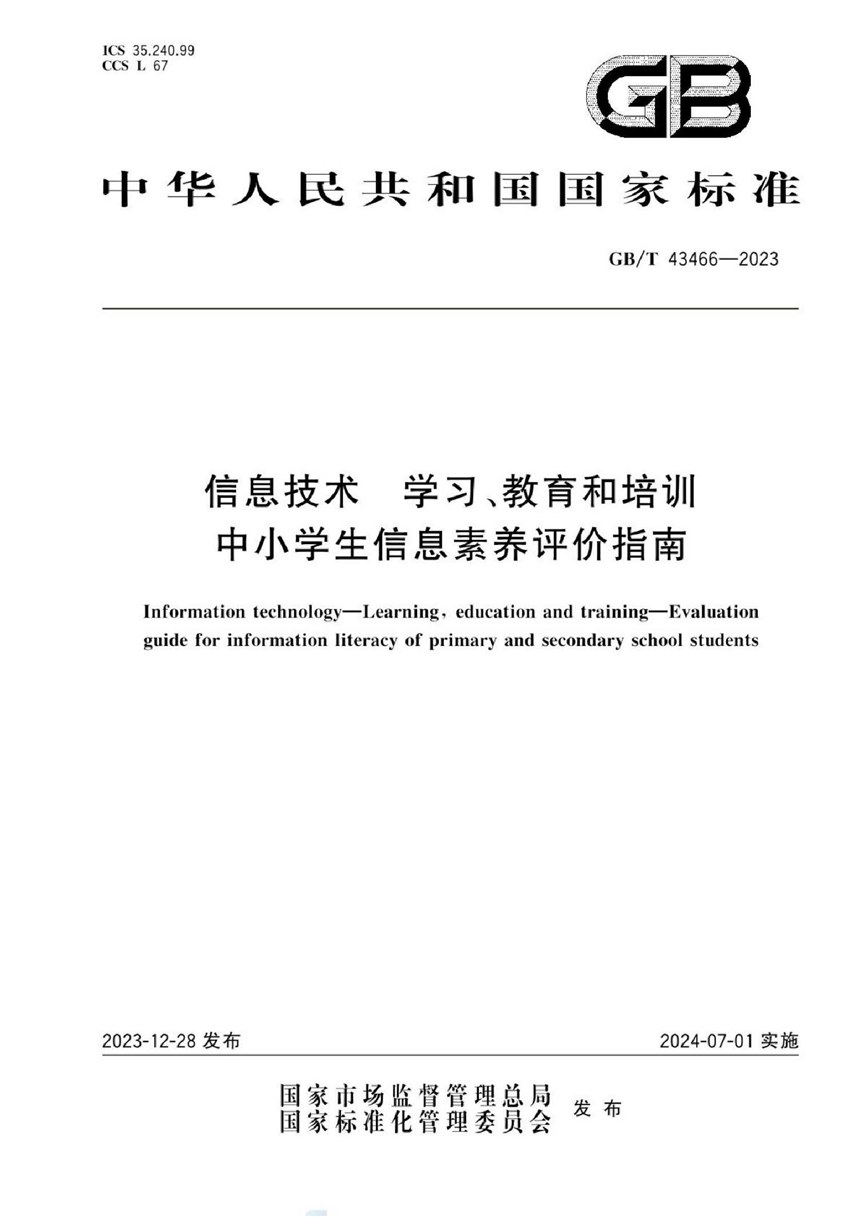 ICS 35.240.99
CCS L 67

GB

中华人民共和国国家标准

GB/T 43466—2023

信息技术　学习、教育和培训
中小学生信息素养评价指南

Information technology—Learning, education and training—Evaluation guide for information literacy of primary and secondary school students

2023-12-28 发布

2024-07-01 实施

国家市场监督管理总局
国家标准化管理委员会
发布